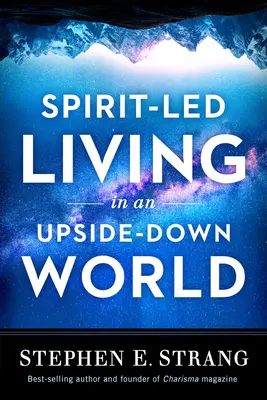 SPIRIT-LED
LIVING
in an
UPSIDE-DOWN
WORLD

STEPHEN E. STRANG
Best-selling author and founder of Charisma magazine